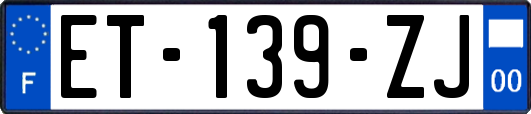 F

ET-139-ZJ

00